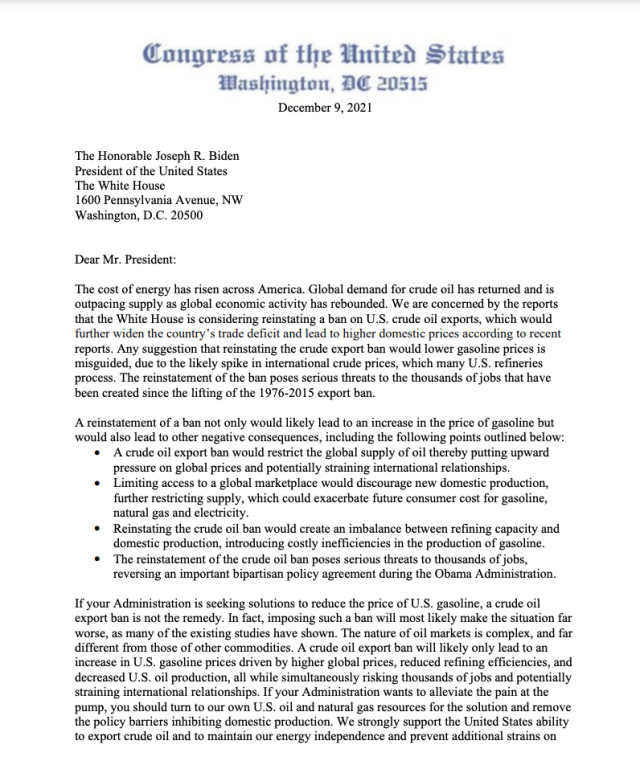 Congress of the United States
Washington, DC 20515

December 9, 2021

The Honorable Joseph R. Biden
President of the United States
The White House
1600 Pennsylvania Avenue, NW
Washington, D.C. 20500

Dear Mr. President:

The cost of energy has risen across America. Global demand for crude oil has returned and is outpacing supply as global economic activity has rebounded. We are concerned by the reports that the White House is considering reinstating a ban on U.S. crude oil exports, which would further widen the country's trade deficit and lead to higher domestic prices according to recent reports. Any suggestion that reinstating the crude export ban would lower gasoline prices is misguided, due to the likely spike in international crude prices, which many U.S. refineries process. The reinstatement of the ban poses serious threats to the thousands of jobs that have been created since the lifting of the 1976-2015 export ban.

A reinstatement of a ban not only would likely lead to an increase in the price of gasoline but would also lead to other negative consequences, including the following points outlined below:
• A crude oil export ban would restrict the global supply of oil thereby putting upward pressure on global prices and potentially straining international relationships.
• Limiting access to a global marketplace would discourage new domestic production, further restricting supply, which could exacerbate future consumer cost for gasoline, natural gas and electricity.
• Reinstating the crude oil ban would create an imbalance between refining capacity and domestic production, introducing costly inefficiencies in the production of gasoline.
• The reinstatement of the crude oil ban poses serious threats to thousands of jobs, reversing an important bipartisan policy agreement during the Obama Administration.

If your Administration is seeking solutions to reduce the price of U.S. gasoline, a crude oil export ban is not the remedy. In fact, imposing such a ban will most likely make the situation far worse, as many of the existing studies have shown. The nature of oil markets is complex, and far different from those of other commodities. A crude oil export ban will likely only lead to an increase in U.S. gasoline prices driven by higher global prices, reduced refining efficiencies, and decreased U.S. oil production, all while simultaneously risking thousands of jobs and potentially straining international relationships. If your Administration wants to alleviate the pain at the pump, you should turn to our own U.S. oil and natural gas resources for the solution and remove the policy barriers inhibiting domestic production. We strongly support the United States ability to export crude oil and to maintain our energy independence and prevent additional strains on